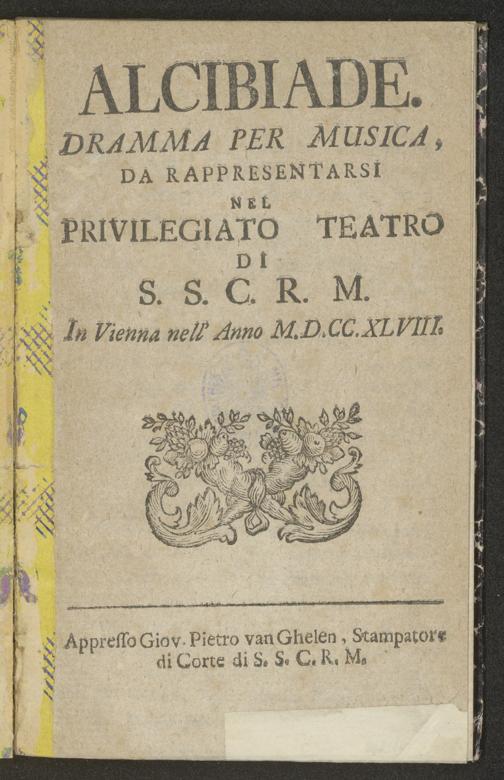 ALCIBIADE.
DRAMMA PER MUSICA,
DA RAPPRESENTARSI
NEL
PRIVILEGIATO TEATRO
DI
S. S. C. R. M.
In Vienna nell' Anno M.D.CC.XLVIII.

Appresso Giov. Pietro van Ghelen, Stampatore di Corte di S. S. C. R. M.